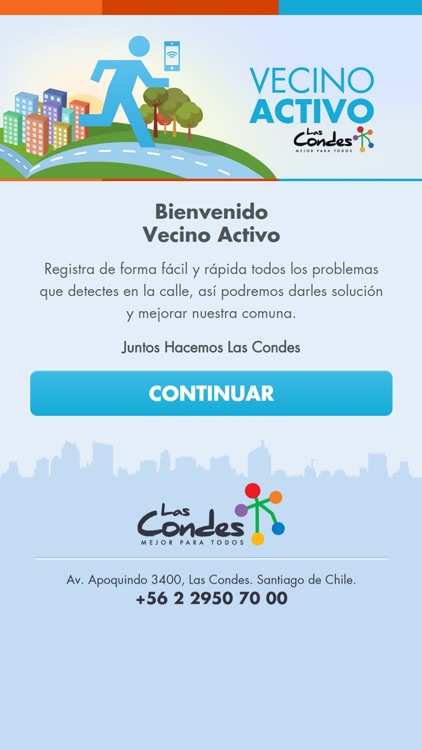 VECINO ACTIVO

Las Condes
MEJOR PARA TODOS

Bienvenido
Vecino Activo

Registra de forma fácil y rápida todos los problemas que detectes en la calle, así podremos darles solución y mejorar nuestra comuna.

Juntos Hacemos Las Condes

CONTINUAR

Las Condes
MEJOR PARA TODOS

Av. Apoquindo 3400, Las Condes. Santiago de Chile.
+56 2 2950 70 00